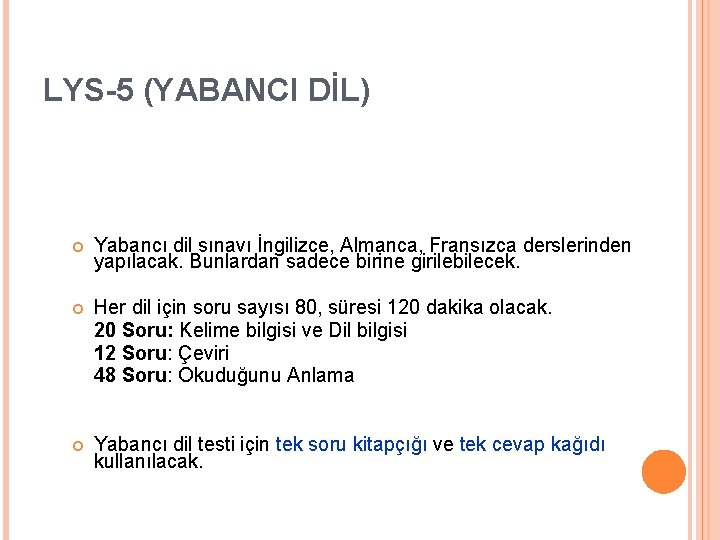 LYS-5 (YABANCI DİL)

Yabancı dil sınavı İngilizce, Almanca, Fransızca derslerinden yapılacak. Bunlardan sadece birine girilebilecek.

Her dil için soru sayısı 80, süresi 120 dakika olacak.
20 Soru: Kelime bilgisi ve Dil bilgisi
12 Soru: Çeviri
48 Soru: Okuduğunu Anlama

Yabancı dil testi için tek soru kitapçığı ve tek cevap kağıdı kullanılacak.